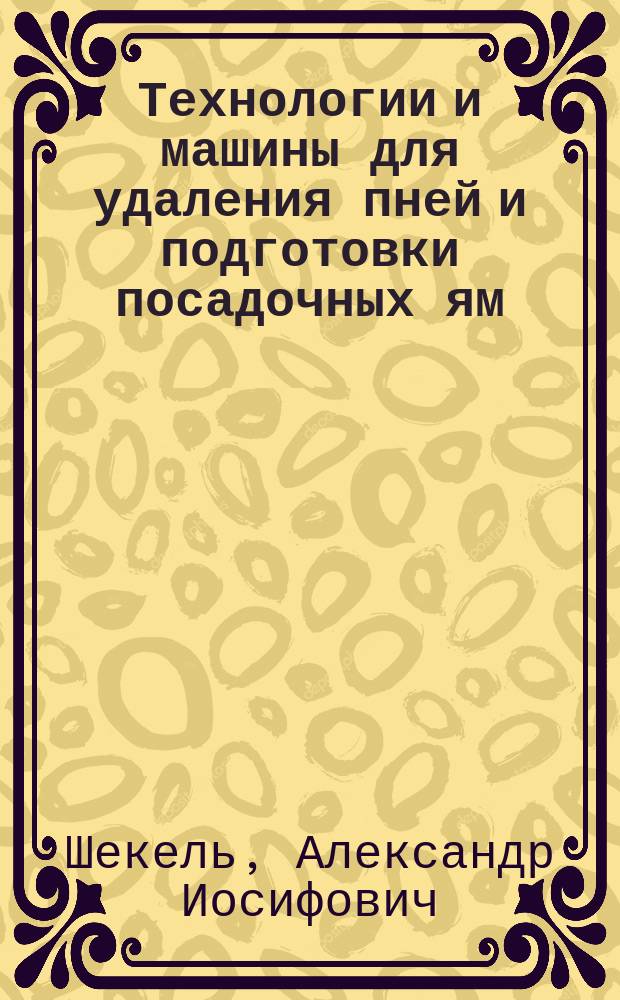 Технологии и машины для удаления пней и подготовки посадочных ям

Шекель, Александр Иосифович